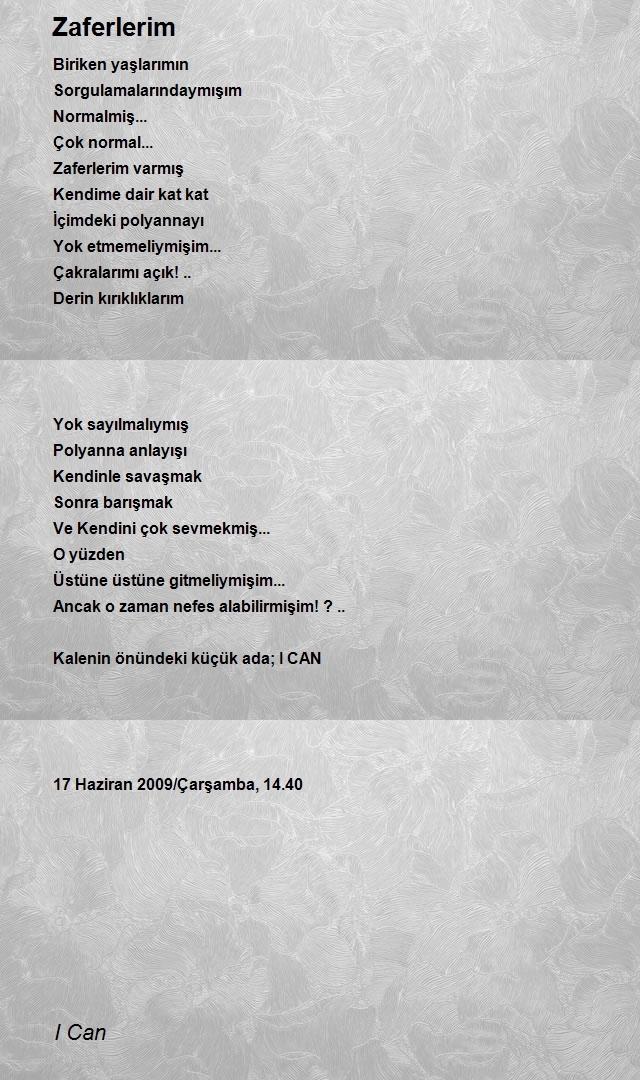 Zaferlerim

Biriken yaşlarımın
Sorgulamalarındaymışım
Normalmiş...
Çok normal...
Zaferlerim varmış
Kendime dair kat kat
İçimdeki polyannayı
Yok etmemeliymişim...
Çakralarımı açık! ..
Derin kırıklıklarım

Yok sayılmalıymış
Polyanna anlayışı
Kendinle savaşmak
Sonra barışmak
Ve Kendini çok sevmekmiş...
O yüzden
Üstüne üstüne gitmeliymişim...
Ancak o zaman nefes alabilirmişim! ? ..

Kalenin önündeki küçük ada; I CAN

17 Haziran 2009/Çarşamba, 14.40

I Can